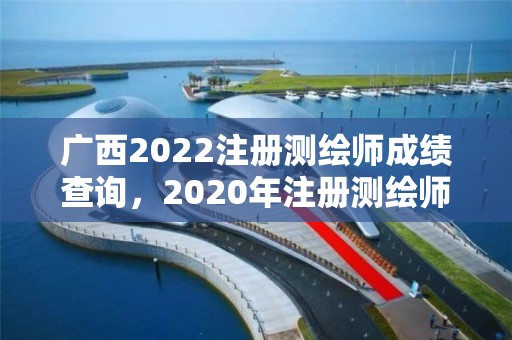 广西2022注册测绘师成绩查询，2020年注册测绘师